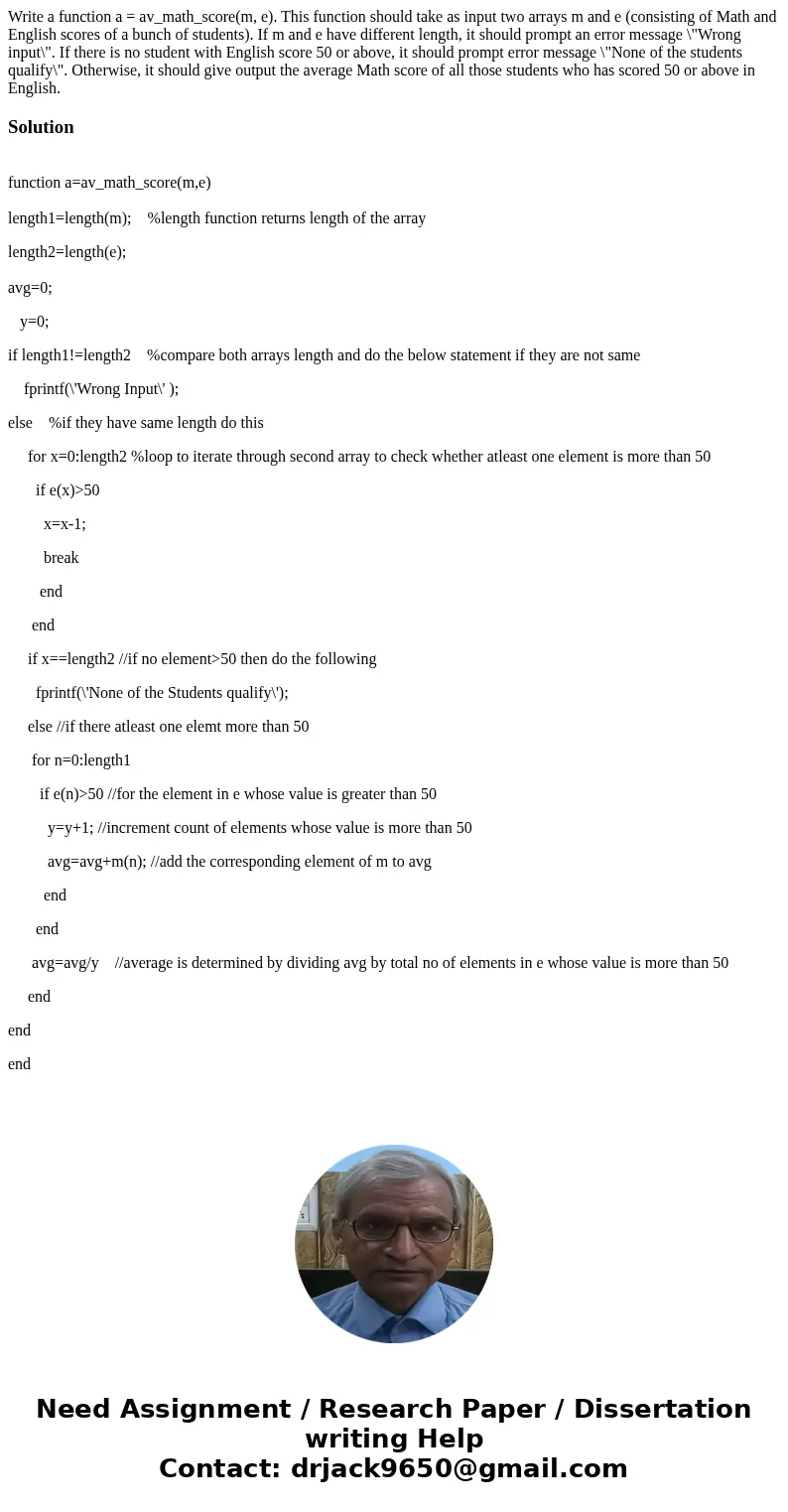 Write a function a = av_math_score(m, e). This function should take as input two arrays m and e (consisting of Math and English scores of a bunch of students). If m and e have different length, it should prompt an error message \"Wrong input\". If there is no student with English score 50 or above, it should prompt error message \"None of the students qualify\". Otherwise, it should give output the average Math score of all those students who has scored 50 or above in English.

Solution

function a=av_math_score(m,e)

length1=length(m);    %length function returns length of the array

length2=length(e);

avg=0;

y=0;

if length1!=length2    %compare both arrays length and do the below statement if they are not same

fprintf(\'Wrong Input\' );

else    %if they have same length do this

for x=0:length2 %loop to iterate through second array to check whether atleast one element is more than 50

if e(x)>50

x=x-1;

break

end

end

if x==length2 //if no element>50 then do the following

fprintf(\'None of the Students qualify\');

else //if there atleast one elemt more than 50

for n=0:length1

if e(n)>50 //for the element in e whose value is greater than 50

y=y+1; //increment count of elements whose value is more than 50

avg=avg+m(n); //add the corresponding element of m to avg

end

end

avg=avg/y    //average is determined by dividing avg by total no of elements in e whose value is more than 50

end

end

end

Need Assignment / Research Paper / Dissertation writing Help
Contact: drjack9650@gmail.com